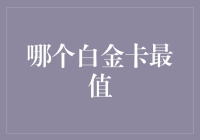 哪个白金卡最值